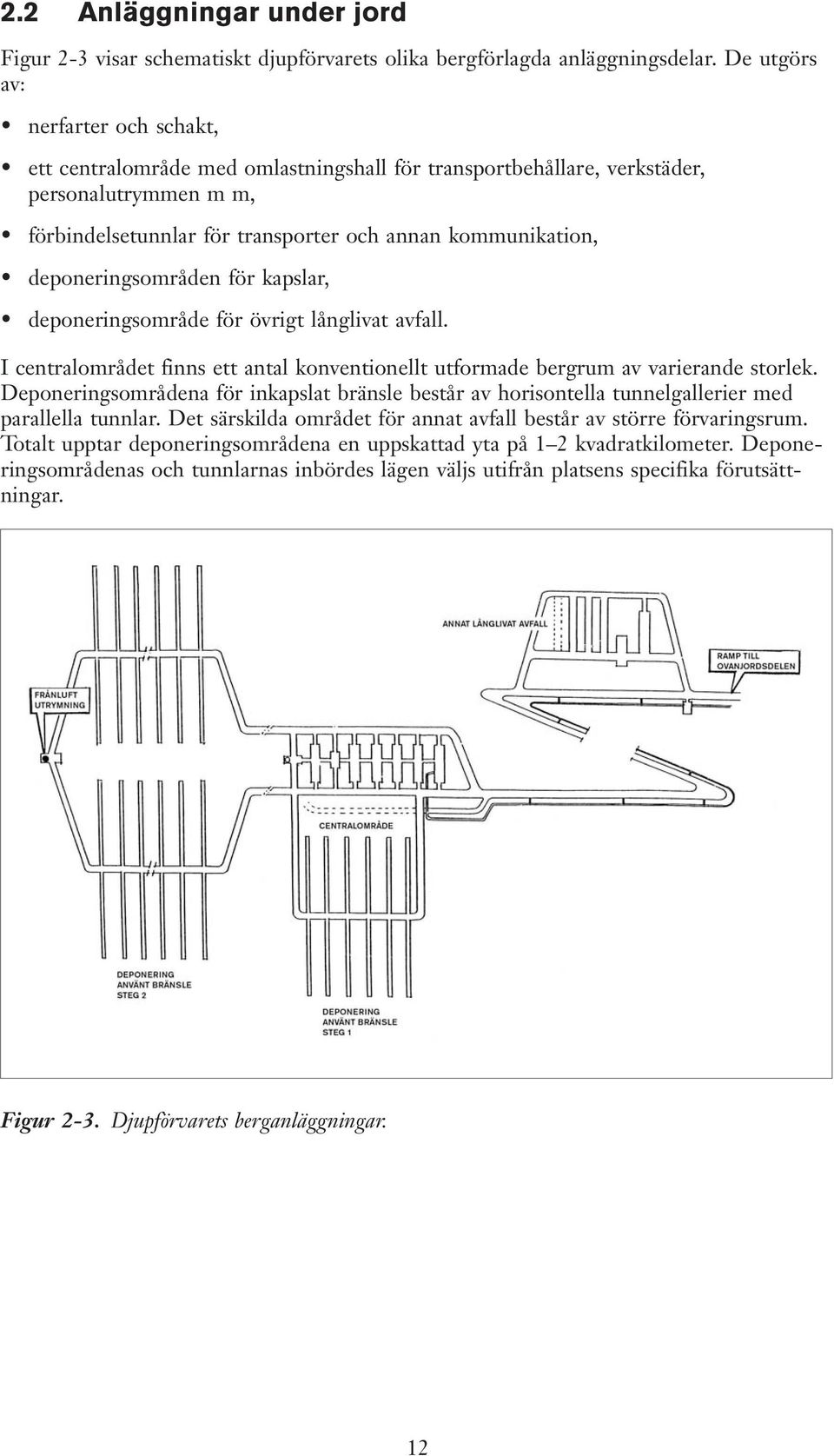 2.2 Anläggningar under jord

Figur 2-3 visar schematiskt djupförvarets olika bergförlagda anläggningsdelar. De utgörs av:

• nerfarter och schakt,

• ett centralområde med omlastningshall för transportbehållare, verkstäder, personalutrymmen m m,

• förbindelsetunnlar för transporter och annan kommunikation,

• deponeringsområden för kapslar,

• deponeringsområde för övrigt långlivat avfall.

I centralområdet finns ett antal konventionellt utformade bergrum av varierande storlek. Deponeringsområdena för inkapslat bränsle består av horisontella tunnelgallerier med parallella tunnlar. Det särskilda området för annat avfall består av större förvaringsrum. Totalt upptar deponeringsområdena en uppskattad yta på 1–2 kvadratkilometer. Deponeringsområdenas och tunnlarnas inbördes lägen väljs utifrån platsens specifika förutsättningar.

ANNAT LÅNGLIVAT AVFALL

RAMP TILL OVANJORDSDELEN

FRÅNLUFT UTRYMNING

CENTRALOMRÅDE

DEPONERING ANVÄNT BRÄNSLE STEG 2

DEPONERING ANVÄNT BRÄNSLE STEG 1

Figur 2-3. Djupförvarets berganläggningar.

12